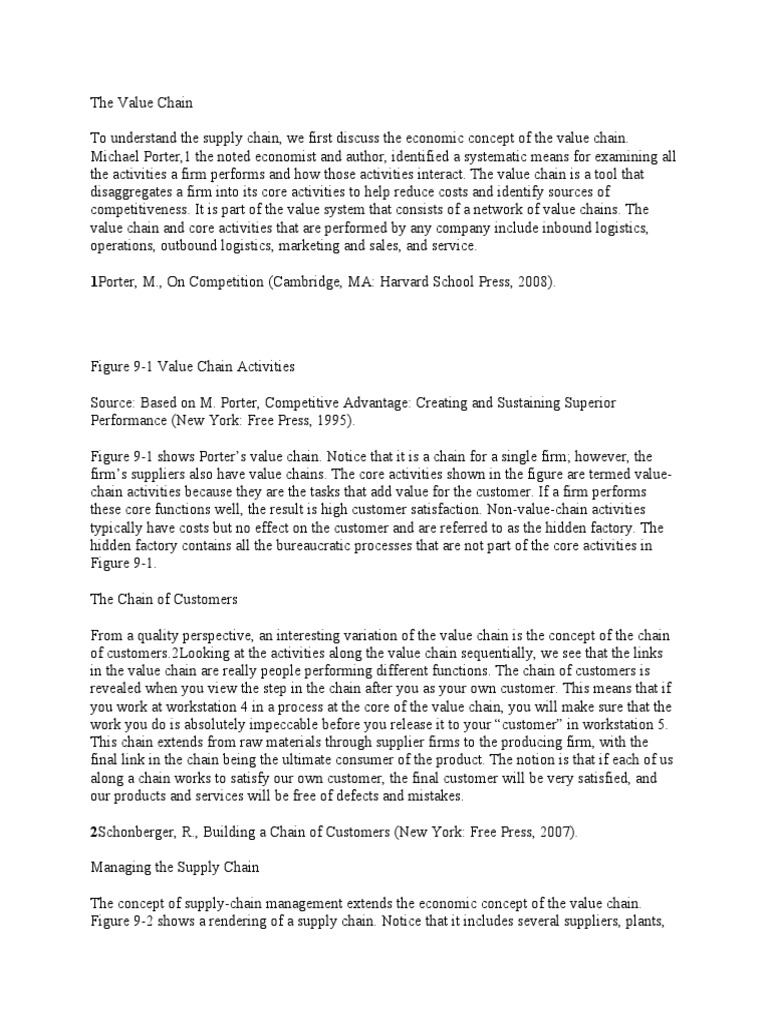 The Value Chain

To understand the supply chain, we first discuss the economic concept of the value chain. Michael Porter,1 the noted economist and author, identified a systematic means for examining all the activities a firm performs and how those activities interact. The value chain is a tool that disaggregates a firm into its core activities to help reduce costs and identify sources of competitiveness. It is part of the value system that consists of a network of value chains. The value chain and core activities that are performed by any company include inbound logistics, operations, outbound logistics, marketing and sales, and service.

1Porter, M., On Competition (Cambridge, MA: Harvard School Press, 2008).

Figure 9-1 Value Chain Activities

Source: Based on M. Porter, Competitive Advantage: Creating and Sustaining Superior Performance (New York: Free Press, 1995).

Figure 9-1 shows Porter's value chain. Notice that it is a chain for a single firm; however, the firm's suppliers also have value chains. The core activities shown in the figure are termed value-chain activities because they are the tasks that add value for the customer. If a firm performs these core functions well, the result is high customer satisfaction. Non-value-chain activities typically have costs but no effect on the customer and are referred to as the hidden factory. The hidden factory contains all the bureaucratic processes that are not part of the core activities in Figure 9-1.

The Chain of Customers

From a quality perspective, an interesting variation of the value chain is the concept of the chain of customers.2Looking at the activities along the value chain sequentially, we see that the links in the value chain are really people performing different functions. The chain of customers is revealed when you view the step in the chain after you as your own customer. This means that if you work at workstation 4 in a process at the core of the value chain, you will make sure that the work you do is absolutely impeccable before you release it to your "customer" in workstation 5. This chain extends from raw materials through supplier firms to the producing firm, with the final link in the chain being the ultimate consumer of the product. The notion is that if each of us along a chain works to satisfy our own customer, the final customer will be very satisfied, and our products and services will be free of defects and mistakes.

2Schonberger, R., Building a Chain of Customers (New York: Free Press, 2007).

Managing the Supply Chain

The concept of supply-chain management extends the economic concept of the value chain. Figure 9-2 shows a rendering of a supply chain. Notice that it includes several suppliers, plants,